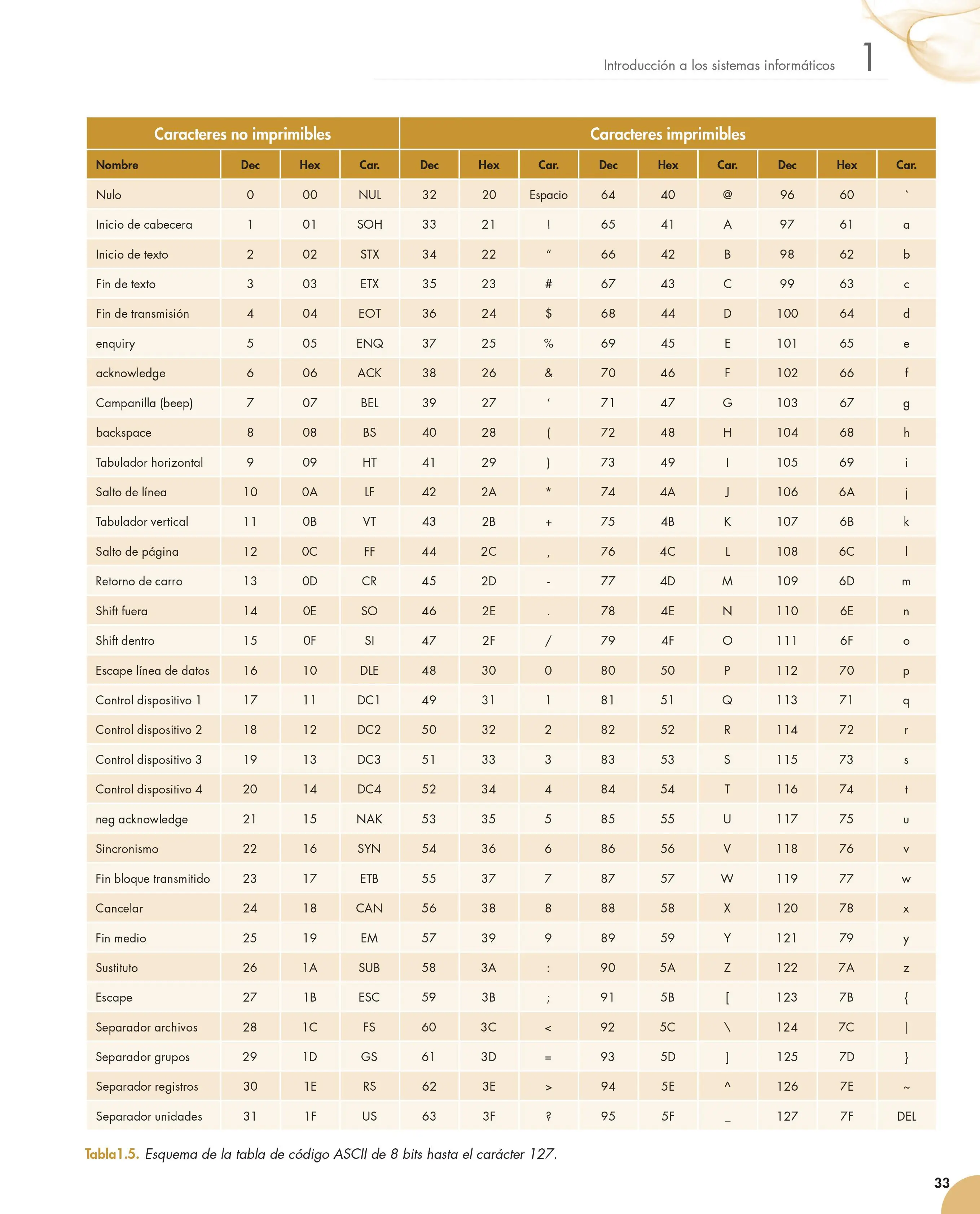 Introducción a los sistemas informáticos 1

| Caracteres no imprimibles | | | | Caracteres imprimibles | | | | | | | | |
|---|---|---|---|---|---|---|---|---|---|---|---|---|
| Nombre | Dec | Hex | Car. | Dec | Hex | Car. | Dec | Hex | Car. | Dec | Hex | Car. |
| Nulo | 0 | 00 | NUL | 32 | 20 | Espacio | 64 | 40 | @ | 96 | 60 | ` |
| Inicio de cabecera | 1 | 01 | SOH | 33 | 21 | ! | 65 | 41 | A | 97 | 61 | a |
| Inicio de texto | 2 | 02 | STX | 34 | 22 | " | 66 | 42 | B | 98 | 62 | b |
| Fin de texto | 3 | 03 | ETX | 35 | 23 | # | 67 | 43 | C | 99 | 63 | c |
| Fin de transmisión | 4 | 04 | EOT | 36 | 24 | $ | 68 | 44 | D | 100 | 64 | d |
| enquiry | 5 | 05 | ENQ | 37 | 25 | % | 69 | 45 | E | 101 | 65 | e |
| acknowledge | 6 | 06 | ACK | 38 | 26 | & | 70 | 46 | F | 102 | 66 | f |
| Campanilla (beep) | 7 | 07 | BEL | 39 | 27 | ' | 71 | 47 | G | 103 | 67 | g |
| backspace | 8 | 08 | BS | 40 | 28 | ( | 72 | 48 | H | 104 | 68 | h |
| Tabulador horizontal | 9 | 09 | HT | 41 | 29 | ) | 73 | 49 | I | 105 | 69 | i |
| Salto de línea | 10 | 0A | LF | 42 | 2A | * | 74 | 4A | J | 106 | 6A | j |
| Tabulador vertical | 11 | 0B | VT | 43 | 2B | + | 75 | 4B | K | 107 | 6B | k |
| Salto de página | 12 | 0C | FF | 44 | 2C | , | 76 | 4C | L | 108 | 6C | l |
| Retorno de carro | 13 | 0D | CR | 45 | 2D | - | 77 | 4D | M | 109 | 6D | m |
| Shift fuera | 14 | 0E | SO | 46 | 2E | . | 78 | 4E | N | 110 | 6E | n |
| Shift dentro | 15 | 0F | SI | 47 | 2F | / | 79 | 4F | O | 111 | 6F | o |
| Escape línea de datos | 16 | 10 | DLE | 48 | 30 | 0 | 80 | 50 | P | 112 | 70 | p |
| Control dispositivo 1 | 17 | 11 | DC1 | 49 | 31 | 1 | 81 | 51 | Q | 113 | 71 | q |
| Control dispositivo 2 | 18 | 12 | DC2 | 50 | 32 | 2 | 82 | 52 | R | 114 | 72 | r |
| Control dispositivo 3 | 19 | 13 | DC3 | 51 | 33 | 3 | 83 | 53 | S | 115 | 73 | s |
| Control dispositivo 4 | 20 | 14 | DC4 | 52 | 34 | 4 | 84 | 54 | T | 116 | 74 | t |
| neg acknowledge | 21 | 15 | NAK | 53 | 35 | 5 | 85 | 55 | U | 117 | 75 | u |
| Sincronismo | 22 | 16 | SYN | 54 | 36 | 6 | 86 | 56 | V | 118 | 76 | v |
| Fin bloque transmitido | 23 | 17 | ETB | 55 | 37 | 7 | 87 | 57 | W | 119 | 77 | w |
| Cancelar | 24 | 18 | CAN | 56 | 38 | 8 | 88 | 58 | X | 120 | 78 | x |
| Fin medio | 25 | 19 | EM | 57 | 39 | 9 | 89 | 59 | Y | 121 | 79 | y |
| Sustituto | 26 | 1A | SUB | 58 | 3A | : | 90 | 5A | Z | 122 | 7A | z |
| Escape | 27 | 1B | ESC | 59 | 3B | ; | 91 | 5B | [ | 123 | 7B | { |
| Separador archivos | 28 | 1C | FS | 60 | 3C | < | 92 | 5C | \ | 124 | 7C | \| |
| Separador grupos | 29 | 1D | GS | 61 | 3D | = | 93 | 5D | ] | 125 | 7D | } |
| Separador registros | 30 | 1E | RS | 62 | 3E | > | 94 | 5E | ^ | 126 | 7E | ~ |
| Separador unidades | 31 | 1F | US | 63 | 3F | ? | 95 | 5F | _ | 127 | 7F | DEL |

Tabla1.5. Esquema de la tabla de código ASCII de 8 bits hasta el carácter 127.

33